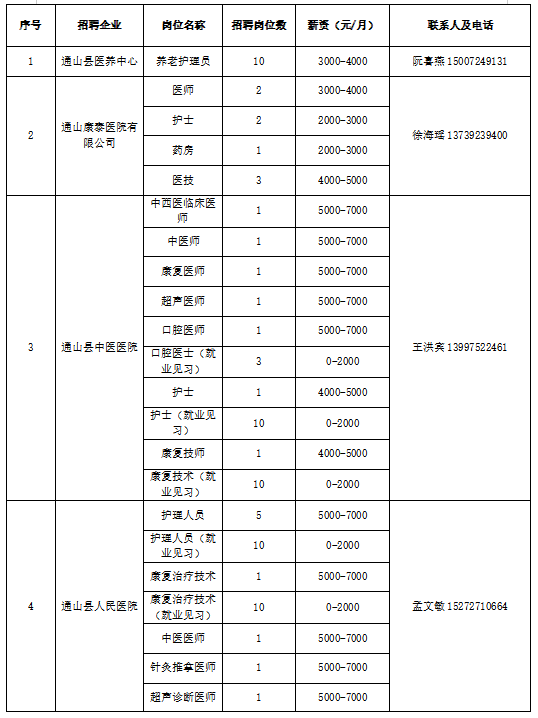 | 序号 | 招聘企业 | 岗位名称 | 招聘岗位数 | 薪资（元/月） | 联系人及电话 |
|---|---|---|---|---|---|
| 1 | 通山县医养中心 | 养老护理员 | 10 | 3000-4000 | 阮喜燕 15007249131 |
| 2 | 通山康泰医院有限公司 | 医师 | 2 | 3000-4000 | 徐海瑶 13739239400 |
| | | 护士 | 2 | 2000-3000 | |
| | | 药房 | 1 | 2000-3000 | |
| | | 医技 | 3 | 4000-5000 | |
| 3 | 通山县中医医院 | 中西医临床医师 | 1 | 5000-7000 | 王洪宾 13997522461 |
| | | 中医师 | 1 | 5000-7000 | |
| | | 康复医师 | 1 | 5000-7000 | |
| | | 超声医师 | 1 | 5000-7000 | |
| | | 口腔医师 | 1 | 5000-7000 | |
| | | 口腔医士（就业见习） | 3 | 0-2000 | |
| | | 护士 | 1 | 4000-5000 | |
| | | 护士（就业见习） | 10 | 0-2000 | |
| | | 康复技师 | 1 | 4000-5000 | |
| | | 康复技术（就业见习） | 10 | 0-2000 | |
| 4 | 通山县人民医院 | 护理人员 | 5 | 5000-7000 | 孟文敏 15272710664 |
| | | 护理人员（就业见习） | 10 | 0-2000 | |
| | | 康复治疗技术 | 1 | 5000-7000 | |
| | | 康复治疗技术（就业见习） | 10 | 0-2000 | |
| | | 中医医师 | 1 | 5000-7000 | |
| | | 针灸推拿医师 | 1 | 5000-7000 | |
| | | 超声诊断医师 | 1 | 5000-7000 | |